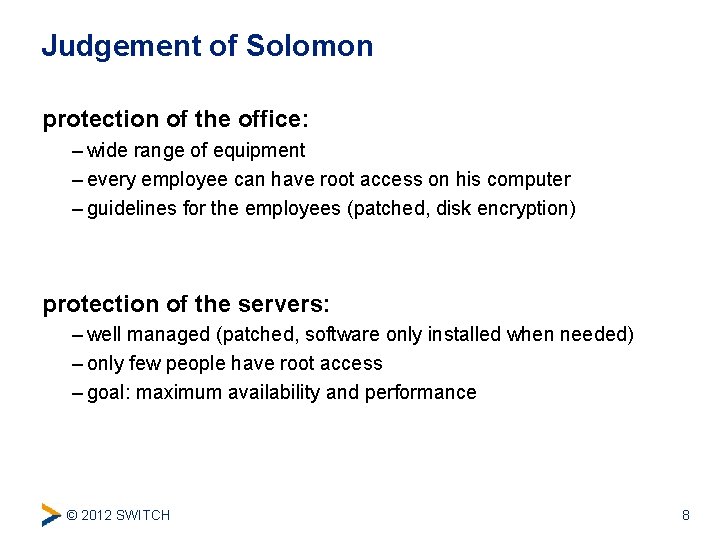 Judgement of Solomon

protection of the office:

– wide range of equipment
– every employee can have root access on his computer
– guidelines for the employees (patched, disk encryption)

protection of the servers:

– well managed (patched, software only installed when needed)
– only few people have root access
– goal: maximum availability and performance

© 2012 SWITCH

8